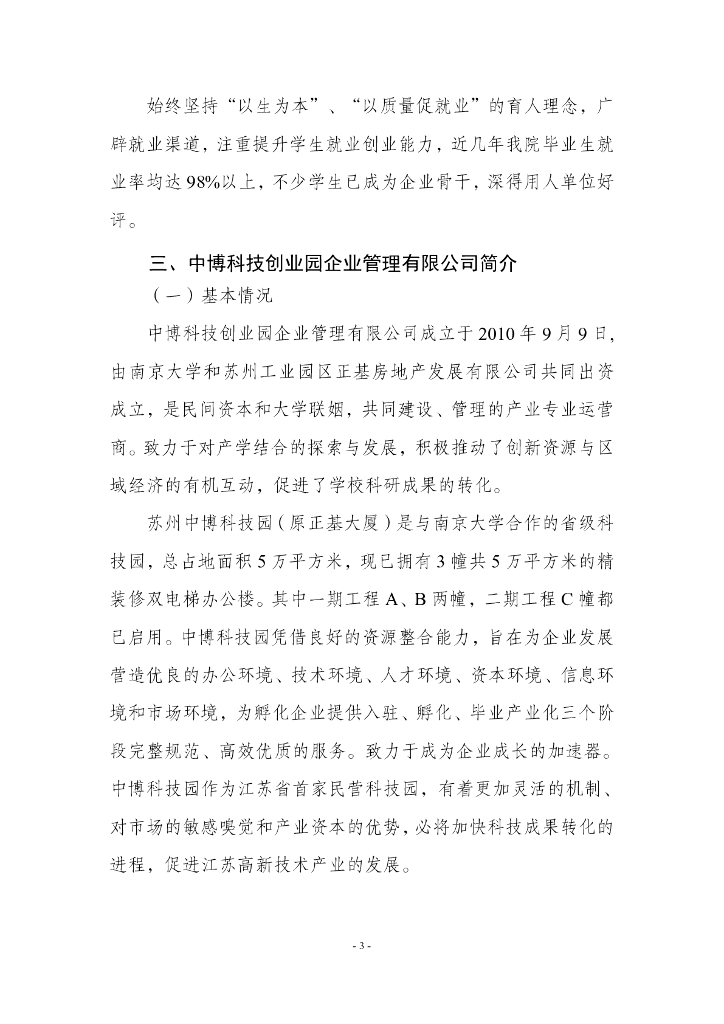 始终坚持“以生为本”、“以质量促就业”的育人理念，广辟就业渠道，注重提升学生就业创业能力，近几年我院毕业生就业率均达98%以上，不少学生已成为企业骨干，深得用人单位好评。

三、中博科技创业园企业管理有限公司简介

（一）基本情况

中博科技创业园企业管理有限公司成立于2010年9月9日，由南京大学和苏州工业园区正基房地产发展有限公司共同出资成立，是民间资本和大学联姻，共同建设、管理的产业专业运营商。致力于对产学结合的探索与发展，积极推动了创新资源与区域经济的有机互动，促进了学校科研成果的转化。

苏州中博科技园（原正基大厦）是与南京大学合作的省级科技园，总占地面积5万平方米，现已拥有3幢共5万平方米的精装修双电梯办公楼。其中一期工程A、B两幢，二期工程C幢都已启用。中博科技园凭借良好的资源整合能力，旨在为企业发展营造优良的办公环境、技术环境、人才环境、资本环境、信息环境和市场环境，为孵化企业提供入驻、孵化、毕业产业化三个阶段完整规范、高效优质的服务。致力于成为企业成长的加速器。中博科技园作为江苏省首家民营科技园，有着更加灵活的机制、对市场的敏感嗅觉和产业资本的优势，必将加快科技成果转化的进程，促进江苏高新技术产业的发展。

- 3 -